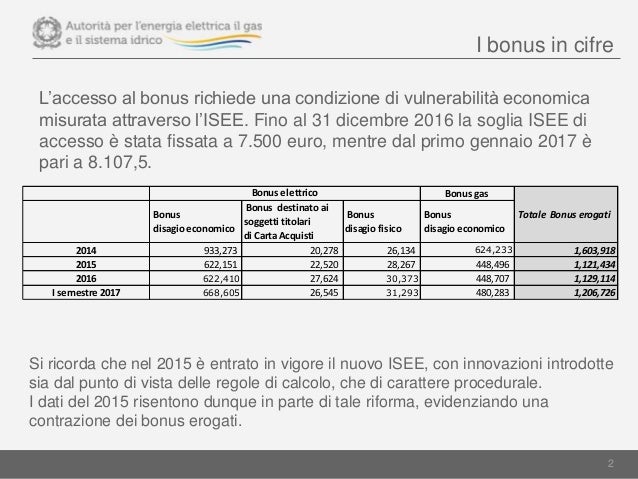 Autorità per l'energia elettrica il gas e il sistema idrico

I bonus in cifre

L'accesso al bonus richiede una condizione di vulnerabilità economica misurata attraverso l'ISEE. Fino al 31 dicembre 2016 la soglia ISEE di accesso è stata fissata a 7.500 euro, mentre dal primo gennaio 2017 è pari a 8.107,5.

| | Bonus elettrico | | | Bonus gas | |
|---|---|---|---|---|---|
| | Bonus disagio economico | Bonus destinato ai soggetti titolari di Carta Acquisti | Bonus disagio fisico | Bonus disagio economico | Totale Bonus erogati |
| 2014 | 933,273 | 20,278 | 26,134 | 624,233 | 1,603,918 |
| 2015 | 622,151 | 22,520 | 28,267 | 448,496 | 1,121,434 |
| 2016 | 622,410 | 27,624 | 30,373 | 448,707 | 1,129,114 |
| I semestre 2017 | 668,605 | 26,545 | 31,293 | 480,283 | 1,206,726 |

Si ricorda che nel 2015 è entrato in vigore il nuovo ISEE, con innovazioni introdotte sia dal punto di vista delle regole di calcolo, che di carattere procedurale.
I dati del 2015 risentono dunque in parte di tale riforma, evidenziando una contrazione dei bonus erogati.

2